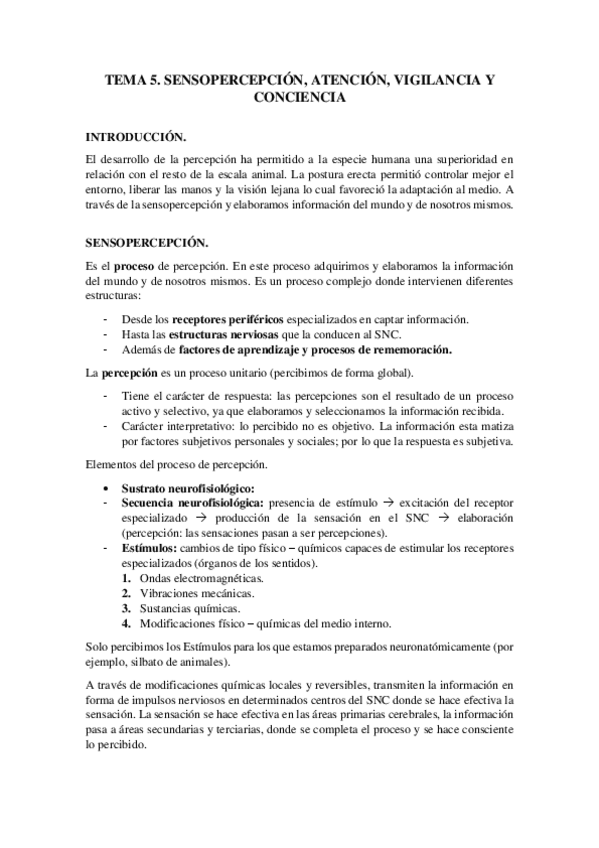 TEMA 5. SENSOPERCEPCIÓN, ATENCIÓN, VIGILANCIA Y CONCIENCIA

INTRODUCCIÓN.

El desarrollo de la percepción ha permitido a la especie humana una superioridad en relación con el resto de la escala animal. La postura erecta permitió controlar mejor el entorno, liberar las manos y la visión lejana lo cual favoreció la adaptación al medio. A través de la sensopercepción y elaboramos información del mundo y de nosotros mismos.

SENSOPERCEPCIÓN.

Es el proceso de percepción. En este proceso adquirimos y elaboramos la información del mundo y de nosotros mismos. Es un proceso complejo donde intervienen diferentes estructuras:

- Desde los receptores periféricos especializados en captar información.
- Hasta las estructuras nerviosas que la conducen al SNC.
- Además de factores de aprendizaje y procesos de rememoración.

La percepción es un proceso unitario (percibimos de forma global).

- Tiene el carácter de respuesta: las percepciones son el resultado de un proceso activo y selectivo, ya que elaboramos y seleccionamos la información recibida.
- Carácter interpretativo: lo percibido no es objetivo. La información esta matiza por factores subjetivos personales y sociales; por lo que la respuesta es subjetiva.

Elementos del proceso de percepción.

• Sustrato neurofisiológico:
- Secuencia neurofisiológica: presencia de estímulo → excitación del receptor especializado → producción de la sensación en el SNC → elaboración (percepción: las sensaciones pasan a ser percepciones).
- Estímulos: cambios de tipo físico – químicos capaces de estimular los receptores especializados (órganos de los sentidos).
1. Ondas electromagnéticas.
2. Vibraciones mecánicas.
3. Sustancias químicas.
4. Modificaciones físico – químicas del medio interno.

Solo percibimos los Estímulos para los que estamos preparados neuronatómicamente (por ejemplo, silbato de animales).

A través de modificaciones químicas locales y reversibles, transmiten la información en forma de impulsos nerviosos en determinados centros del SNC donde se hace efectiva la sensación. La sensación se hace efectiva en las áreas primarias cerebrales, la información pasa a áreas secundarias y terciarias, donde se completa el proceso y se hace consciente lo percibido.